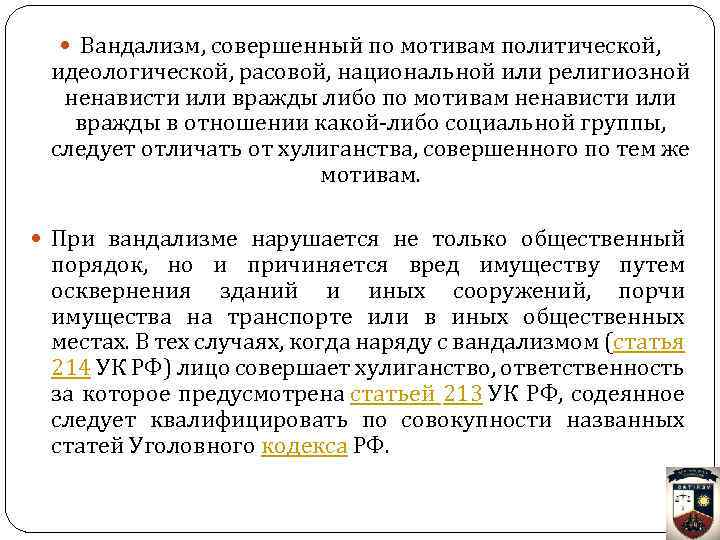 Вандализм, совершенный по мотивам политической, идеологической, расовой, национальной или религиозной ненависти или вражды либо по мотивам ненависти или вражды в отношении какой-либо социальной группы, следует отличать от хулиганства, совершенного по тем же мотивам.

При вандализме нарушается не только общественный порядок, но и причиняется вред имуществу путем осквернения зданий и иных сооружений, порчи имущества на транспорте или в иных общественных местах. В тех случаях, когда наряду с вандализмом (статья 214 УК РФ) лицо совершает хулиганство, ответственность за которое предусмотрена статьей 213 УК РФ, содеянное следует квалифицировать по совокупности названных статей Уголовного кодекса РФ.